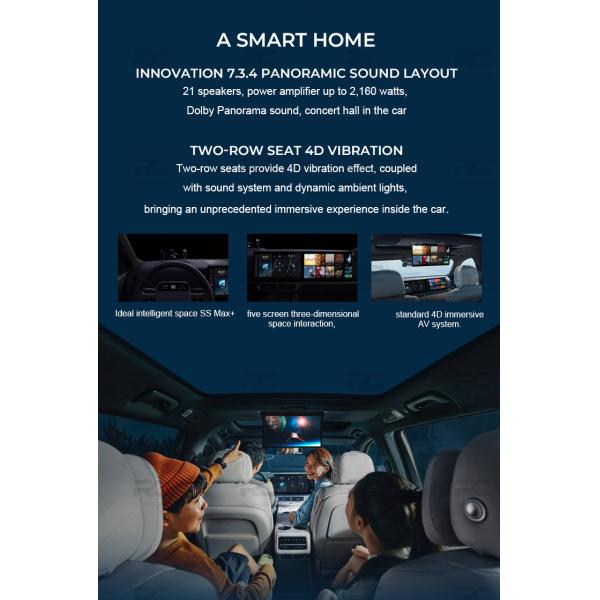 A SMART HOME

INNOVATION 7.3.4 PANORAMIC SOUND LAYOUT

21 speakers, power amplifier up to 2,160 watts, Dolby Panorama sound, concert hall in the car

TWO-ROW SEAT 4D VIBRATION

Two-row seats provide 4D vibration effect, coupled with sound system and dynamic ambient lights, bringing an unprecedented immersive experience inside the car.

Ideal intelligent space SS Max+

five screen three-dimensional space interaction,

standard 4D immersive AV system.